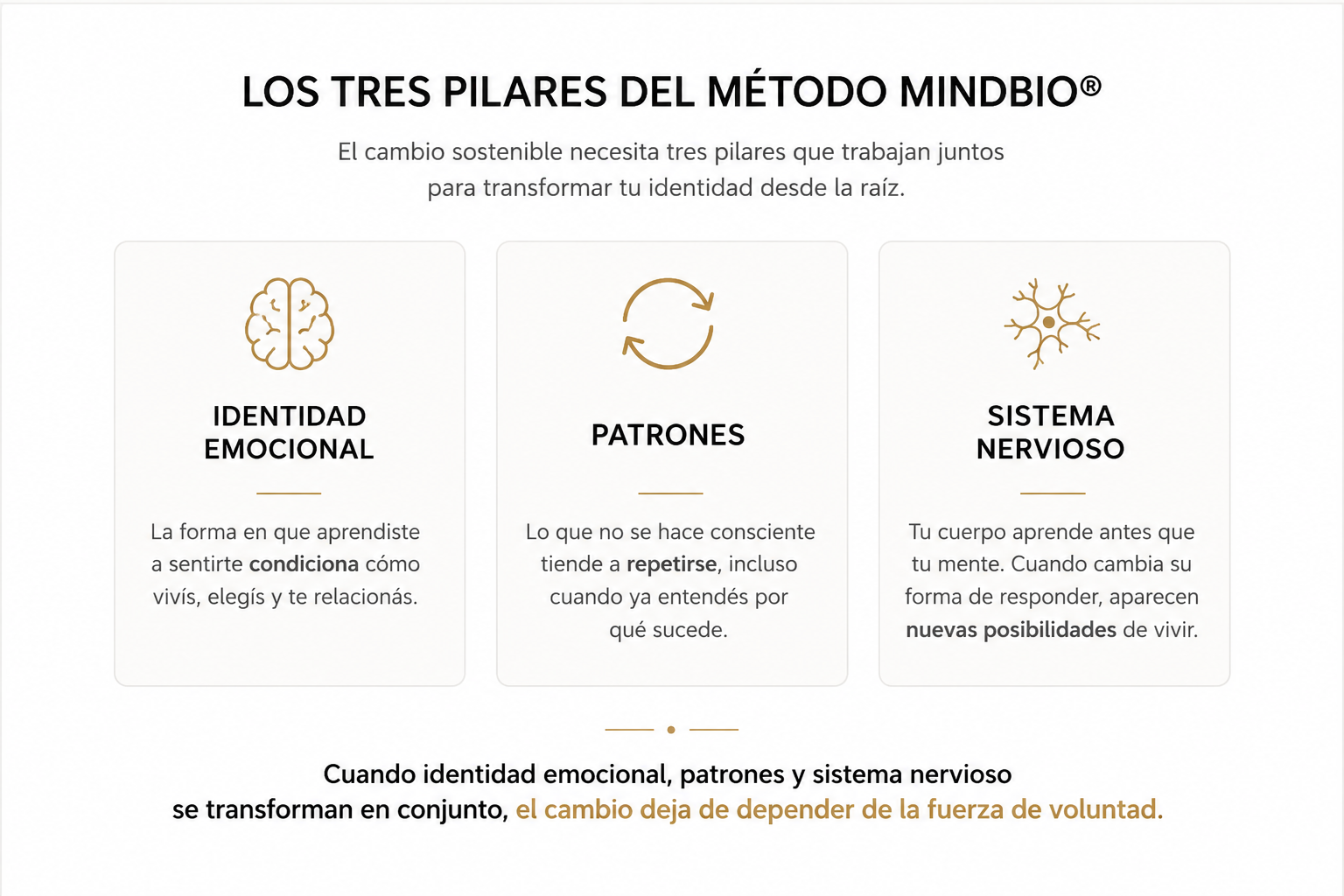 LOS TRES PILARES DEL MÉTODO MINDBIO®

El cambio sostenible necesita tres pilares que trabajan juntos para transformar tu identidad desde la raíz.

IDENTIDAD EMOCIONAL

La forma en que aprendiste a sentirte condiciona cómo vivís, elegís y te relacionás.

PATRONES

Lo que no se hace consciente tiende a repetirse, incluso cuando ya entendés por qué sucede.

SISTEMA NERVIOSO

Tu cuerpo aprende antes que tu mente. Cuando cambia su forma de responder, aparecen nuevas posibilidades de vivir.

Cuando identidad emocional, patrones y sistema nervioso se transforman en conjunto, el cambio deja de depender de la fuerza de voluntad.